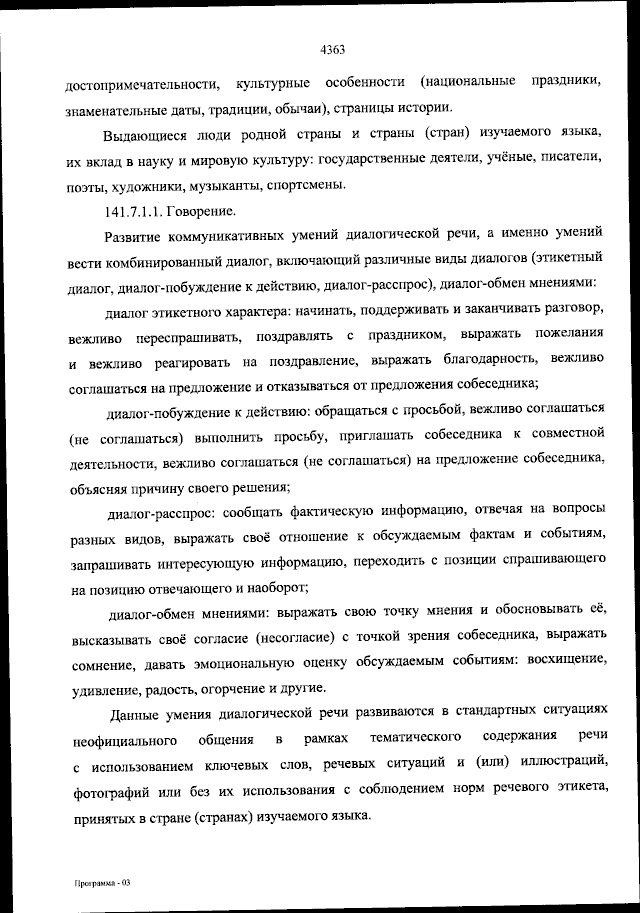 4363

достопримечательности, культурные особенности (национальные праздники, знаменательные даты, традиции, обычаи), страницы истории.

Выдающиеся люди родной страны и страны (стран) изучаемого языка, их вклад в науку и мировую культуру: государственные деятели, учёные, писатели, поэты, художники, музыканты, спортсмены.

141.7.1.1. Говорение.

Развитие коммуникативных умений диалогической речи, а именно умений вести комбинированный диалог, включающий различные виды диалогов (этикетный диалог, диалог-побуждение к действию, диалог-расспрос), диалог-обмен мнениями:

диалог этикетного характера: начинать, поддерживать и заканчивать разговор, вежливо переспрашивать, поздравлять с праздником, выражать пожелания и вежливо реагировать на поздравление, выражать благодарность, вежливо соглашаться на предложение и отказываться от предложения собеседника;

диалог-побуждение к действию: обращаться с просьбой, вежливо соглашаться (не соглашаться) выполнить просьбу, приглашать собеседника к совместной деятельности, вежливо соглашаться (не соглашаться) на предложение собеседника, объясняя причину своего решения;

диалог-расспрос: сообщать фактическую информацию, отвечая на вопросы разных видов, выражать своё отношение к обсуждаемым фактам и событиям, запрашивать интересующую информацию, переходить с позиции спрашивающего на позицию отвечающего и наоборот;

диалог-обмен мнениями: выражать свою точку мнения и обосновывать её, высказывать своё согласие (несогласие) с точкой зрения собеседника, выражать сомнение, давать эмоциональную оценку обсуждаемым событиям: восхищение, удивление, радость, огорчение и другие.

Данные умения диалогической речи развиваются в стандартных ситуациях неофициального общения в рамках тематического содержания речи с использованием ключевых слов, речевых ситуаций и (или) иллюстраций, фотографий или без их использования с соблюдением норм речевого этикета, принятых в стране (странах) изучаемого языка.

Программа - 03